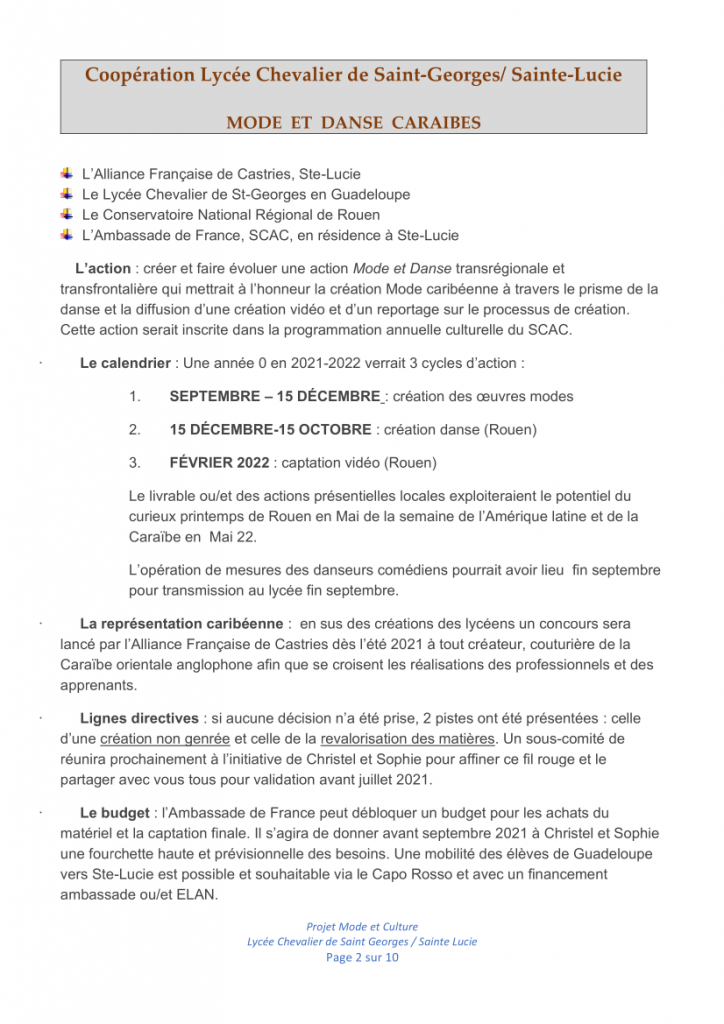 Coopération Lycée Chevalier de Saint-Georges/ Sainte-Lucie

MODE ET DANSE CARAIBES

L'Alliance Française de Castries, Ste-Lucie
Le Lycée Chevalier de St-Georges en Guadeloupe
Le Conservatoire National Régional de Rouen
L'Ambassade de France, SCAC, en résidence à Ste-Lucie

L'action : créer et faire évoluer une action Mode et Danse transrégionale et transfrontalière qui mettrait à l'honneur la création Mode caribéenne à travers le prisme de la danse et la diffusion d'une création vidéo et d'un reportage sur le processus de création. Cette action serait inscrite dans la programmation annuelle culturelle du SCAC.

· Le calendrier : Une année 0 en 2021-2022 verrait 3 cycles d'action :

1. SEPTEMBRE – 15 DÉCEMBRE : création des œuvres modes

2. 15 DÉCEMBRE-15 OCTOBRE : création danse (Rouen)

3. FÉVRIER 2022 : captation vidéo (Rouen)

Le livrable ou/et des actions présentielles locales exploiteraient le potentiel du curieux printemps de Rouen en Mai de la semaine de l'Amérique latine et de la Caraïbe en Mai 22.

L'opération de mesures des danseurs comédiens pourrait avoir lieu fin septembre pour transmission au lycée fin septembre.

· La représentation caribéenne : en sus des créations des lycéens un concours sera lancé par l'Alliance Française de Castries dès l'été 2021 à tout créateur, couturière de la Caraïbe orientale anglophone afin que se croisent les réalisations des professionnels et des apprenants.

· Lignes directives : si aucune décision n'a été prise, 2 pistes ont été présentées : celle d'une création non genrée et celle de la revalorisation des matières. Un sous-comité de réunira prochainement à l'initiative de Christel et Sophie pour affiner ce fil rouge et le partager avec vous tous pour validation avant juillet 2021.

· Le budget : l'Ambassade de France peut débloquer un budget pour les achats du matériel et la captation finale. Il s'agira de donner avant septembre 2021 à Christel et Sophie une fourchette haute et prévisionnelle des besoins. Une mobilité des élèves de Guadeloupe vers Ste-Lucie est possible et souhaitable via le Capo Rosso et avec un financement ambassade ou/et ELAN.

Projet Mode et Culture
Lycée Chevalier de Saint Georges / Sainte Lucie
Page 2 sur 10